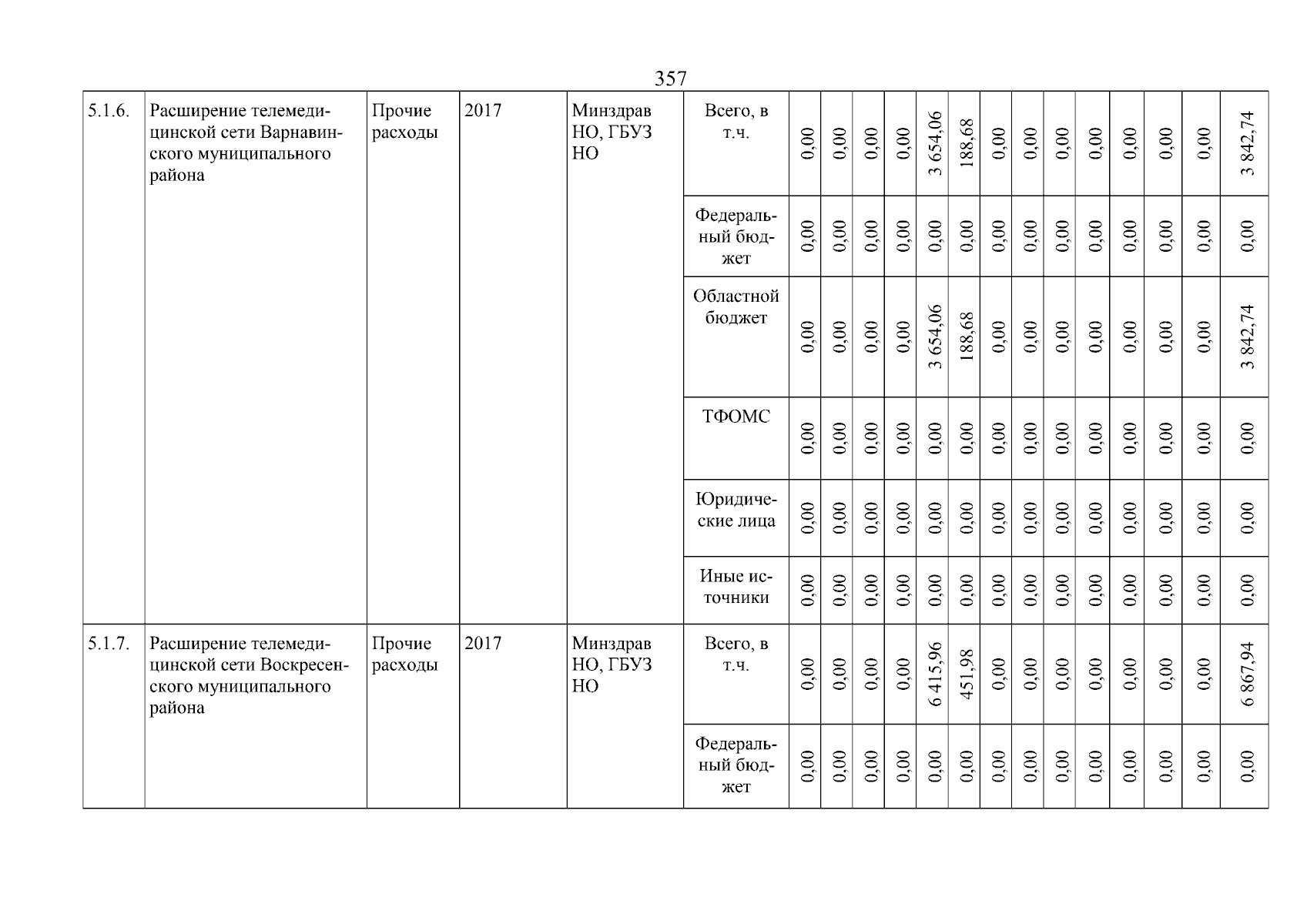 357

| | | | | | | | | | | | | | | | | | | | |
|---|---|---|---|---|---|---|---|---|---|---|---|---|---|---|---|---|---|---|---|
| 5.1.6. | Расширение телемедицинской сети Варнавинского муниципального района | Прочие расходы | 2017 | Минздрав НО, ГБУЗ НО | Всего, в т.ч. | 0,00 | 0,00 | 0,00 | 0,00 | 3 654,06 | 188,68 | 0,00 | 0,00 | 0,00 | 0,00 | 0,00 | 0,00 | 0,00 | 3 842,74 |
| | | | | | Федеральный бюджет | 0,00 | 0,00 | 0,00 | 0,00 | 0,00 | 0,00 | 0,00 | 0,00 | 0,00 | 0,00 | 0,00 | 0,00 | 0,00 | 0,00 |
| | | | | | Областной бюджет | 0,00 | 0,00 | 0,00 | 0,00 | 3 654,06 | 188,68 | 0,00 | 0,00 | 0,00 | 0,00 | 0,00 | 0,00 | 0,00 | 3 842,74 |
| | | | | | ТФОМС | 0,00 | 0,00 | 0,00 | 0,00 | 0,00 | 0,00 | 0,00 | 0,00 | 0,00 | 0,00 | 0,00 | 0,00 | 0,00 | 0,00 |
| | | | | | Юридические лица | 0,00 | 0,00 | 0,00 | 0,00 | 0,00 | 0,00 | 0,00 | 0,00 | 0,00 | 0,00 | 0,00 | 0,00 | 0,00 | 0,00 |
| | | | | | Иные источники | 0,00 | 0,00 | 0,00 | 0,00 | 0,00 | 0,00 | 0,00 | 0,00 | 0,00 | 0,00 | 0,00 | 0,00 | 0,00 | 0,00 |
| 5.1.7. | Расширение телемедицинской сети Воскресенского муниципального района | Прочие расходы | 2017 | Минздрав НО, ГБУЗ НО | Всего, в т.ч. | 0,00 | 0,00 | 0,00 | 0,00 | 6 415,96 | 451,98 | 0,00 | 0,00 | 0,00 | 0,00 | 0,00 | 0,00 | 0,00 | 6 867,94 |
| | | | | | Федеральный бюджет | 0,00 | 0,00 | 0,00 | 0,00 | 0,00 | 0,00 | 0,00 | 0,00 | 0,00 | 0,00 | 0,00 | 0,00 | 0,00 | 0,00 |